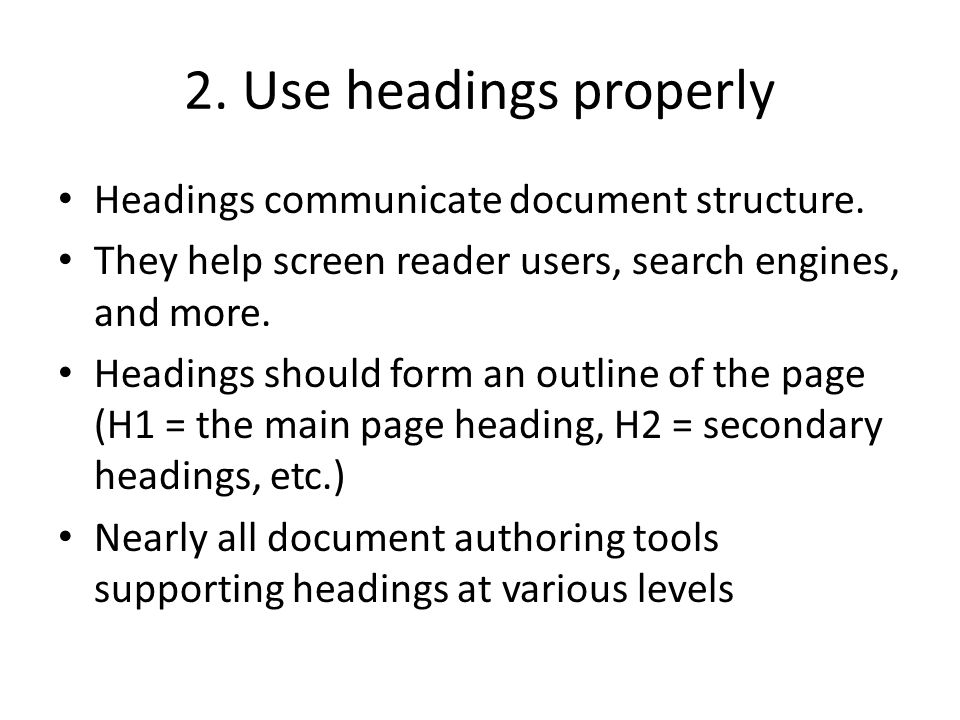 2. Use headings properly

• Headings communicate document structure.
• They help screen reader users, search engines, and more.
• Headings should form an outline of the page (H1 = the main page heading, H2 = secondary headings, etc.)
• Nearly all document authoring tools supporting headings at various levels